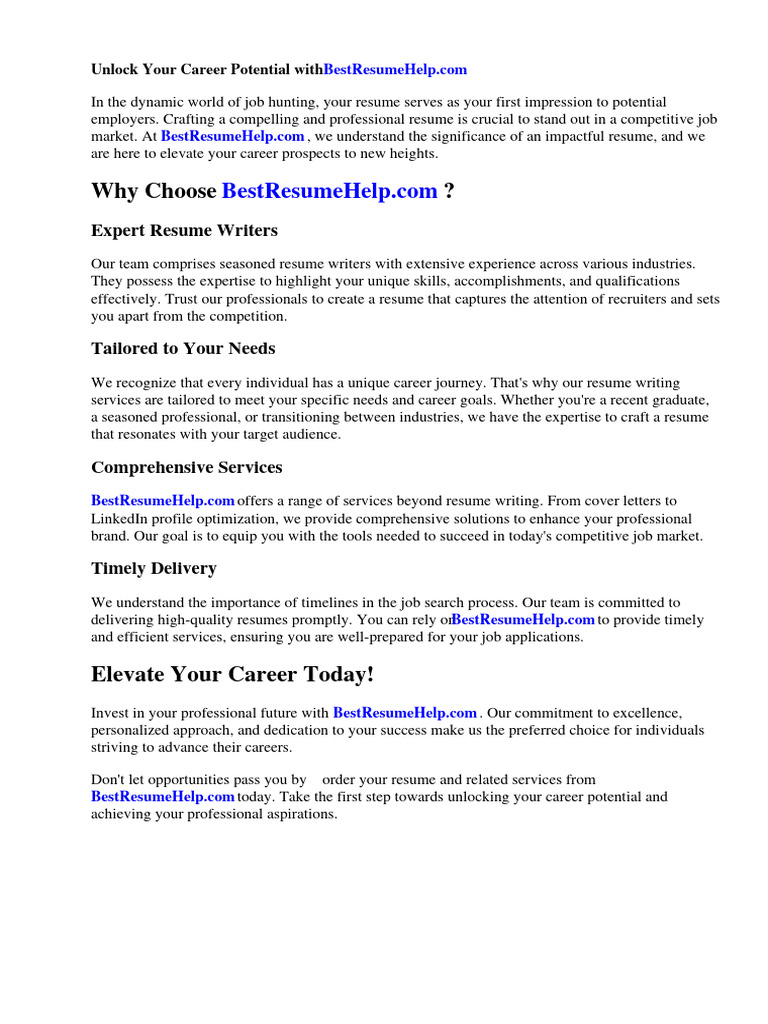 Unlock Your Career Potential withBestResumeHelp.com

In the dynamic world of job hunting, your resume serves as your first impression to potential employers. Crafting a compelling and professional resume is crucial to stand out in a competitive job market. At BestResumeHelp.com , we understand the significance of an impactful resume, and we are here to elevate your career prospects to new heights.

Why Choose BestResumeHelp.com ?

Expert Resume Writers

Our team comprises seasoned resume writers with extensive experience across various industries. They possess the expertise to highlight your unique skills, accomplishments, and qualifications effectively. Trust our professionals to create a resume that captures the attention of recruiters and sets you apart from the competition.

Tailored to Your Needs

We recognize that every individual has a unique career journey. That's why our resume writing services are tailored to meet your specific needs and career goals. Whether you're a recent graduate, a seasoned professional, or transitioning between industries, we have the expertise to craft a resume that resonates with your target audience.

Comprehensive Services

BestResumeHelp.com offers a range of services beyond resume writing. From cover letters to LinkedIn profile optimization, we provide comprehensive solutions to enhance your professional brand. Our goal is to equip you with the tools needed to succeed in today's competitive job market.

Timely Delivery

We understand the importance of timelines in the job search process. Our team is committed to delivering high-quality resumes promptly. You can rely onBestResumeHelp.com to provide timely and efficient services, ensuring you are well-prepared for your job applications.

Elevate Your Career Today!

Invest in your professional future with BestResumeHelp.com . Our commitment to excellence, personalized approach, and dedication to your success make us the preferred choice for individuals striving to advance their careers.

Don't let opportunities pass you by order your resume and related services from BestResumeHelp.com today. Take the first step towards unlocking your career potential and achieving your professional aspirations.